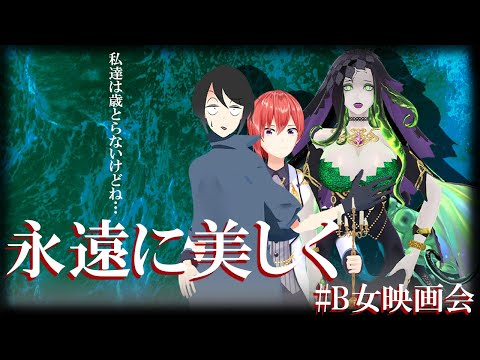 私達は歳とらないけどね…

永遠に美しく

#B女映画会